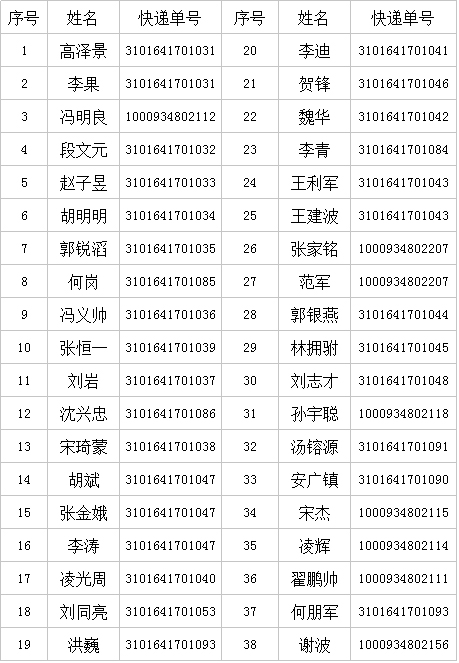 | 序号 | 姓名 | 快递单号 | 序号 | 姓名 | 快递单号 |
|---|---|---|---|---|---|
| 1 | 高泽景 | 3101641701031 | 20 | 李迪 | 3101641701041 |
| 2 | 李果 | 3101641701031 | 21 | 贺锋 | 3101641701046 |
| 3 | 冯明良 | 1000934802112 | 22 | 魏华 | 3101641701042 |
| 4 | 段文元 | 3101641701032 | 23 | 李青 | 3101641701084 |
| 5 | 赵子昱 | 3101641701033 | 24 | 王利军 | 3101641701043 |
| 6 | 胡明明 | 3101641701034 | 25 | 王建波 | 3101641701043 |
| 7 | 郭锐滔 | 3101641701035 | 26 | 张家铭 | 1000934802207 |
| 8 | 何岗 | 3101641701085 | 27 | 范军 | 1000934802207 |
| 9 | 冯义帅 | 3101641701036 | 28 | 郭银燕 | 3101641701044 |
| 10 | 张恒一 | 3101641701039 | 29 | 林拥驸 | 3101641701045 |
| 11 | 刘岩 | 3101641701037 | 30 | 刘志才 | 3101641701048 |
| 12 | 沈兴忠 | 3101641701086 | 31 | 孙宇聪 | 1000934802118 |
| 13 | 宋琦蒙 | 3101641701038 | 32 | 汤镕源 | 3101641701091 |
| 14 | 胡斌 | 3101641701047 | 33 | 安广镇 | 3101641701090 |
| 15 | 张金娥 | 3101641701047 | 34 | 宋杰 | 1000934802115 |
| 16 | 李涛 | 3101641701047 | 35 | 凌辉 | 1000934802114 |
| 17 | 凌光周 | 3101641701040 | 36 | 翟鹏帅 | 1000934802111 |
| 18 | 刘同亮 | 3101641701053 | 37 | 何朋军 | 3101641701093 |
| 19 | 洪巍 | 3101641701093 | 38 | 谢波 | 1000934802156 |